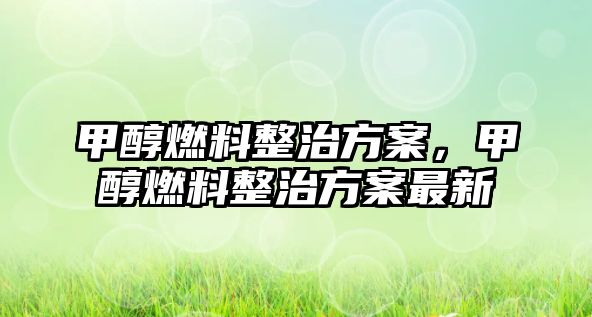 甲醇燃料整治方案，甲醇燃料整治方案最新